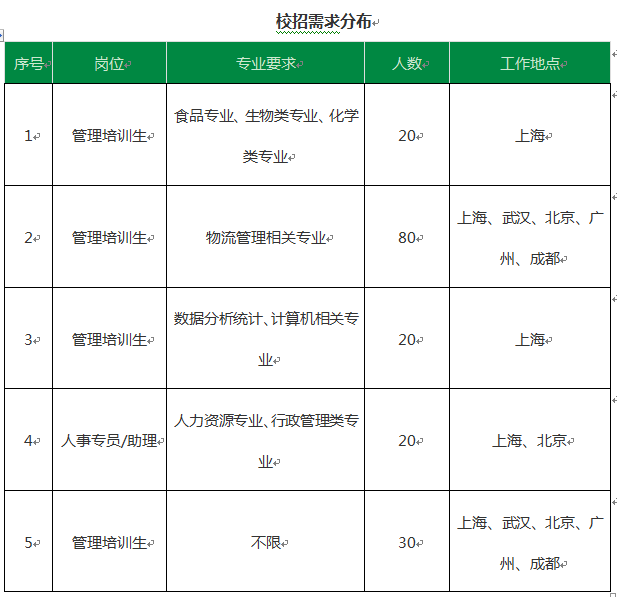 校招需求分布

| 序号 | 岗位 | 专业要求 | 人数 | 工作地点 |
|---|---|---|---|---|
| 1 | 管理培训生 | 食品专业、生物类专业、化学类专业 | 20 | 上海 |
| 2 | 管理培训生 | 物流管理相关专业 | 80 | 上海、武汉、北京、广州、成都 |
| 3 | 管理培训生 | 数据分析统计、计算机相关专业 | 20 | 上海 |
| 4 | 人事专员/助理 | 人力资源专业、行政管理类专业 | 20 | 上海、北京 |
| 5 | 管理培训生 | 不限 | 30 | 上海、武汉、北京、广州、成都 |